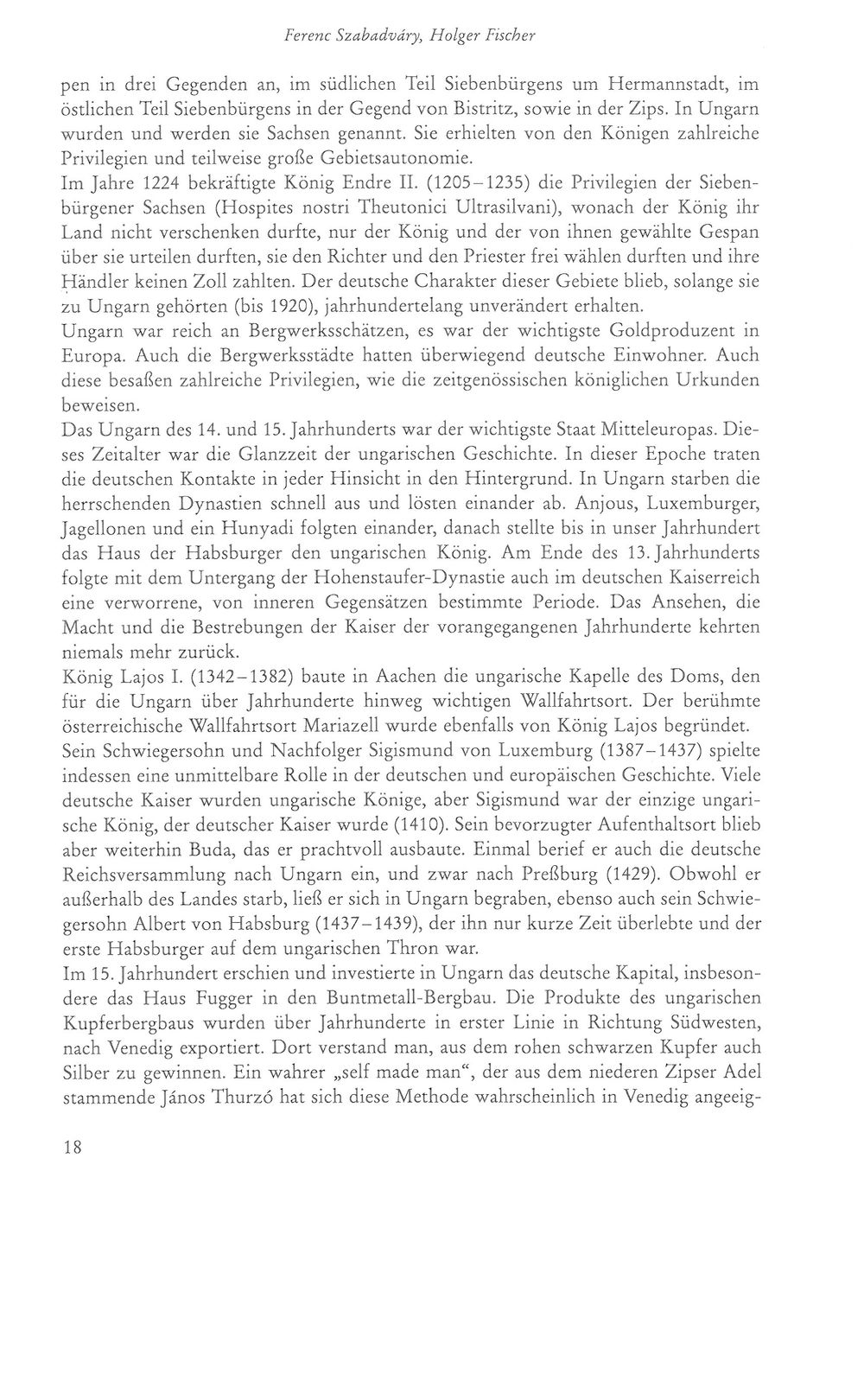 Ferenc Szabadváry, Holger Fischer

pen in drei Gegenden an, im südlichen Teil Siebenbürgens um Hermannstadt, im östlichen Teil Siebenbürgens in der Gegend von Bistritz, sowie in der Zips. In Ungarn wurden und werden sie Sachsen genannt. Sie erhielten von den Königen zahlreiche Privilegien und teilweise große Gebietsautonomie.

Im Jahre 1224 bekräftigte König Endre II. (1205–1235) die Privilegien der Siebenbürgener Sachsen (Hospites nostri Theutonici Ultrasilvani), wonach der König ihr Land nicht verschenken durfte, nur der König und der von ihnen gewählte Gespan über sie urteilen durften, sie den Richter und den Priester frei wählen durften und ihre Händler keinen Zoll zahlten. Der deutsche Charakter dieser Gebiete blieb, solange sie zu Ungarn gehörten (bis 1920), jahrhundertelang unverändert erhalten.

Ungarn war reich an Bergwerksschätzen, es war der wichtigste Goldproduzent in Europa. Auch die Bergwerksstädte hatten überwiegend deutsche Einwohner. Auch diese besaßen zahlreiche Privilegien, wie die zeitgenössischen königlichen Urkunden beweisen.

Das Ungarn des 14. und 15. Jahrhunderts war der wichtigste Staat Mitteleuropas. Dieses Zeitalter war die Glanzzeit der ungarischen Geschichte. In dieser Epoche traten die deutschen Kontakte in jeder Hinsicht in den Hintergrund. In Ungarn starben die herrschenden Dynastien schnell aus und lösten einander ab. Anjous, Luxemburger, Jagellonen und ein Hunyadi folgten einander, danach stellte bis in unser Jahrhundert das Haus der Habsburger den ungarischen König. Am Ende des 13. Jahrhunderts folgte mit dem Untergang der Hohenstaufer-Dynastie auch im deutschen Kaiserreich eine verworrene, von inneren Gegensätzen bestimmte Periode. Das Ansehen, die Macht und die Bestrebungen der Kaiser der vorangegangenen Jahrhunderte kehrten niemals mehr zurück.

König Lajos I. (1342–1382) baute in Aachen die ungarische Kapelle des Doms, den für die Ungarn über Jahrhunderte hinweg wichtigen Wallfahrtsort. Der berühmte österreichische Wallfahrtsort Mariazell wurde ebenfalls von König Lajos begründet.

Sein Schwiegersohn und Nachfolger Sigismund von Luxemburg (1387–1437) spielte indessen eine unmittelbare Rolle in der deutschen und europäischen Geschichte. Viele deutsche Kaiser wurden ungarische Könige, aber Sigismund war der einzige ungarische König, der deutscher Kaiser wurde (1410). Sein bevorzugter Aufenthaltsort blieb aber weiterhin Buda, das er prachtvoll ausbaute. Einmal berief er auch die deutsche Reichsversammlung nach Ungarn ein, und zwar nach Preßburg (1429). Obwohl er außerhalb des Landes starb, ließ er sich in Ungarn begraben, ebenso auch sein Schwiegersohn Albert von Habsburg (1437–1439), der ihn nur kurze Zeit überlebte und der erste Habsburger auf dem ungarischen Thron war.

Im 15. Jahrhundert erschien und investierte in Ungarn das deutsche Kapital, insbesondere das Haus Fugger in den Buntmetall-Bergbau. Die Produkte des ungarischen Kupferbergbaus wurden über Jahrhunderte in erster Linie in Richtung Südwesten, nach Venedig exportiert. Dort verstand man, aus dem rohen schwarzen Kupfer auch Silber zu gewinnen. Ein wahrer „self made man“, der aus dem niederen Zipser Adel stammende János Thurzó hat sich diese Methode wahrscheinlich in Venedig angeeig-

18